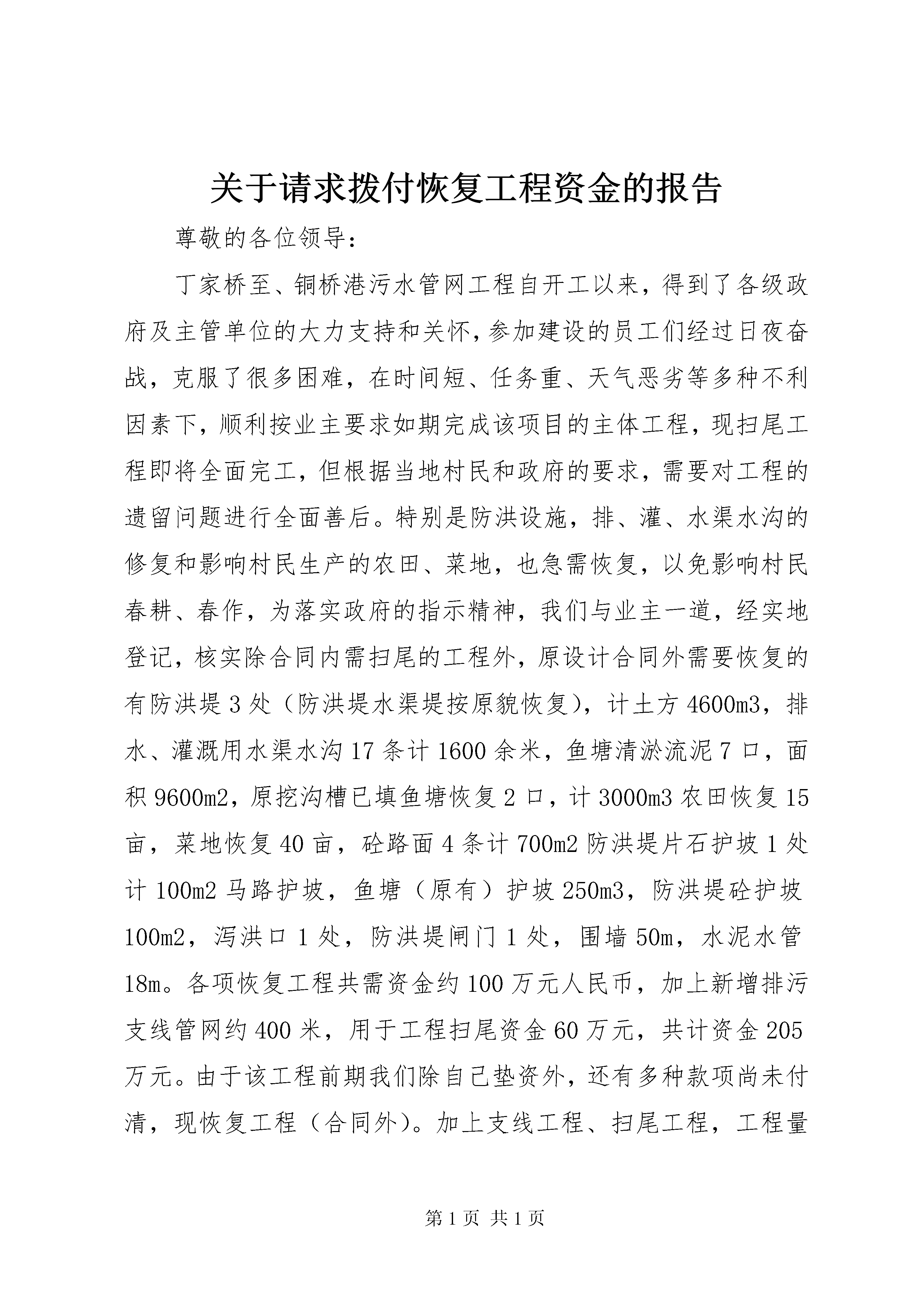 关于请求拨付恢复工程资金的报告

尊敬的各位领导：

丁家桥至、铜桥港污水管网工程自开工以来，得到了各级政府及主管单位的大力支持和关怀，参加建设的员工们经过日夜奋战，克服了很多困难，在时间短、任务重、天气恶劣等多种不利因素下，顺利按业主要求如期完成该项目的主体工程，现扫尾工程即将全面完工，但根据当地村民和政府的要求，需要对工程的遗留问题进行全面善后。特别是防洪设施，排、灌、水渠水沟的修复和影响村民生产的农田、菜地，也急需恢复，以免影响村民春耕、春作，为落实政府的指示精神，我们与业主一道，经实地登记，核实除合同内需扫尾的工程外，原设计合同外需要恢复的有防洪堤3处（防洪堤水渠堤按原貌恢复），计土方4600m3，排水、灌溉用水渠水沟17条计1600余米，鱼塘清淤流泥7口，面积9600m2，原挖沟槽已填鱼塘恢复2口，计3000m3农田恢复15亩，菜地恢复40亩，砼路面4条计700m2防洪堤片石护坡1处计100m2马路护坡，鱼塘（原有）护坡250m3，防洪堤砼护坡100m2，泻洪口1处，防洪堤闸门1处，围墙50m，水泥水管18m。各项恢复工程共需资金约100万元人民币，加上新增排污支线管网约400米，用于工程扫尾资金60万元，共计资金205万元。由于该工程前期我们除自己垫资外，还有多种款项尚未付清，现恢复工程（合同外）。加上支线工程、扫尾工程，工程量

第1页 共1页